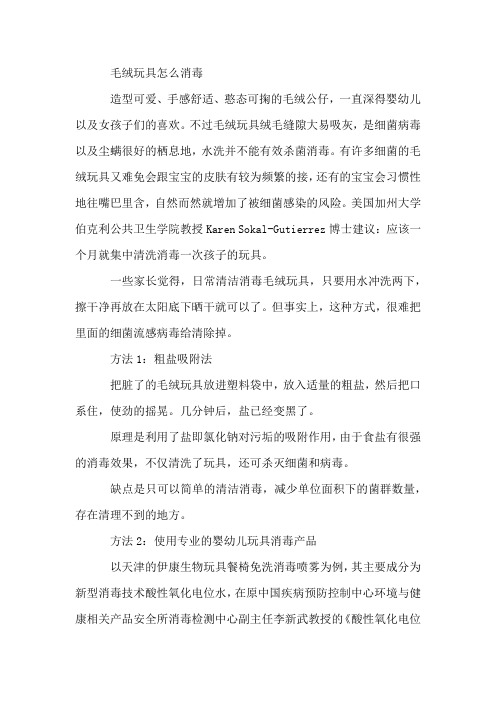 毛绒玩具怎么消毒

造型可爱、手感舒适、憨态可掬的毛绒公仔，一直深得婴幼儿以及女孩子们的喜欢。不过毛绒玩具绒毛缝隙大易吸灰，是细菌病毒以及尘螨很好的栖息地，水洗并不能有效杀菌消毒。有许多细菌的毛绒玩具又难免会跟宝宝的皮肤有较为频繁的接，还有的宝宝会习惯性地往嘴巴里含，自然而然就增加了被细菌感染的风险。美国加州大学伯克利公共卫生学院教授 Karen Sokal-Gutierrez 博士建议：应该一个月就集中清洗消毒一次孩子的玩具。

一些家长觉得，日常清洁消毒毛绒玩具，只要用水冲洗两下，擦干净再放在太阳底下晒干就可以了。但事实上，这种方式，很难把里面的细菌流感病毒给清除掉。

方法 1：粗盐吸附法

把脏了的毛绒玩具放进塑料袋中，放入适量的粗盐，然后把口系住，使劲的摇晃。几分钟后，盐已经变黑了。

原理是利用了盐即氯化钠对污垢的吸附作用，由于食盐有很强的消毒效果，不仅清洗了玩具，还可杀灭细菌和病毒。

缺点是只可以简单的清洁消毒，减少单位面积下的菌群数量，存在清理不到的地方。

方法 2：使用专业的婴幼儿玩具消毒产品

以天津的伊康生物玩具餐椅免洗消毒喷雾为例，其主要成分为新型消毒技术酸性氧化电位水，在原中国疾病预防控制中心环境与健康相关产品安全所消毒检测中心副主任李新武教授的《酸性氧化电位